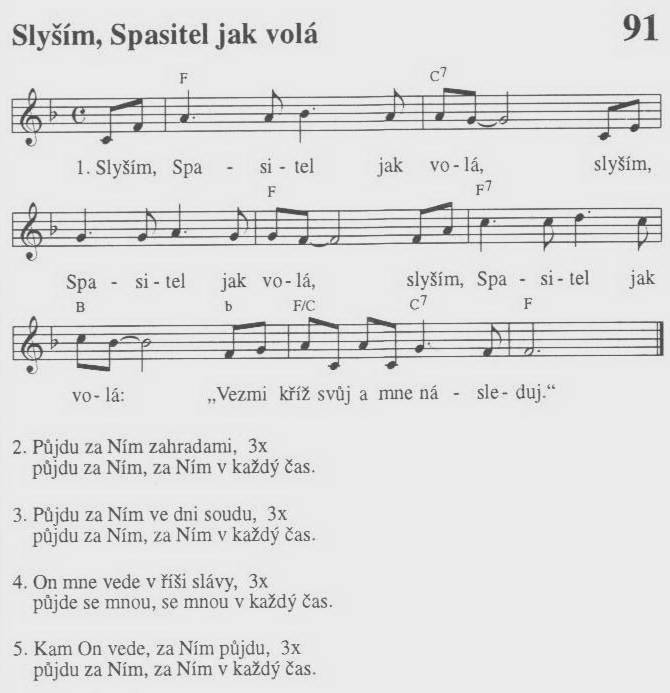 Slyším, Spasitel jak volá

91

F C$^{7}$

1. Slyším, Spa - si - tel jak vo - lá, slyším,

F F$^{7}$

Spa - si - tel jak vo - lá, slyším, Spa - si - tel jak

B b F/C C$^{7}$ F

vo - lá: „Vezmi kříž svůj a mne ná - sle - duj.“

2. Půjdu za Ním zahradami, 3x
půjdu za Ním, za Ním v každý čas.

3. Půjdu za Ním ve dni soudu, 3x
půjdu za Ním, za Ním v každý čas.

4. On mne vede v říši slávy, 3x
půjde se mnou, se mnou v každý čas.

5. Kam On vede, za Ním půjdu, 3x
půjdu za Ním, za Ním v každý čas.